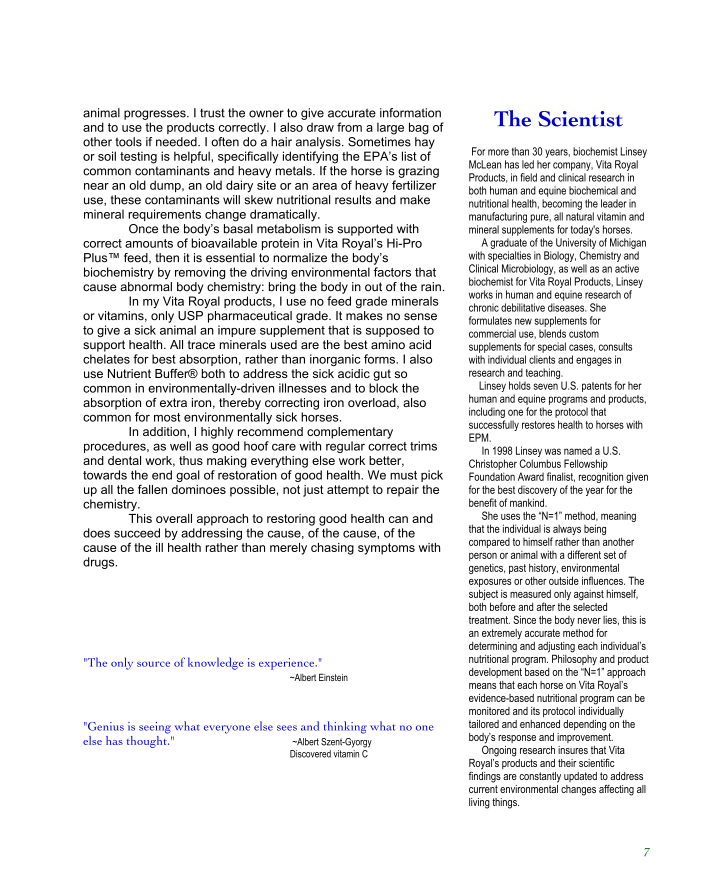 animal progresses. I trust the owner to give accurate information and to use the products correctly. I also draw from a large bag of other tools if needed. I often do a hair analysis. Sometimes hay or soil testing is helpful, specifically identifying the EPA's list of common contaminants and heavy metals. If the horse is grazing near an old dump, an old dairy site or an area of heavy fertilizer use, these contaminants will skew nutritional results and make mineral requirements change dramatically.

Once the body's basal metabolism is supported with correct amounts of bioavailable protein in Vita Royal's Hi-Pro Plus™ feed, then it is essential to normalize the body's biochemistry by removing the driving environmental factors that cause abnormal body chemistry: bring the body in out of the rain.

In my Vita Royal products, I use no feed grade minerals or vitamins, only USP pharmaceutical grade. It makes no sense to give a sick animal an impure supplement that is supposed to support health. All trace minerals used are the best amino acid chelates for best absorption, rather than inorganic forms. I also use Nutrient Buffer® both to address the sick acidic gut so common in environmentally-driven illnesses and to block the absorption of extra iron, thereby correcting iron overload, also common for most environmentally sick horses.

In addition, I highly recommend complementary procedures, as well as good hoof care with regular correct trims and dental work, thus making everything else work better, towards the end goal of restoration of good health. We must pick up all the fallen dominoes possible, not just attempt to repair the chemistry.

This overall approach to restoring good health can and does succeed by addressing the cause, of the cause, of the cause of the ill health rather than merely chasing symptoms with drugs.

"The only source of knowledge is experience."
~Albert Einstein

"Genius is seeing what everyone else sees and thinking what no one else has thought."
~Albert Szent-Gyorgy
Discovered vitamin C

The Scientist

For more than 30 years, biochemist Linsey McLean has led her company, Vita Royal Products, in field and clinical research in both human and equine biochemical and nutritional health, becoming the leader in manufacturing pure, all natural vitamin and mineral supplements for today's horses.

A graduate of the University of Michigan with specialties in Biology, Chemistry and Clinical Microbiology, as well as an active biochemist for Vita Royal Products, Linsey works in human and equine research of chronic debilitative diseases. She formulates new supplements for commercial use, blends custom supplements for special cases, consults with individual clients and engages in research and teaching.

Linsey holds seven U.S. patents for her human and equine programs and products, including one for the protocol that successfully restores health to horses with EPM.

In 1998 Linsey was named a U.S. Christopher Columbus Fellowship Foundation Award finalist, recognition given for the best discovery of the year for the benefit of mankind.

She uses the "N=1" method, meaning that the individual is always being compared to himself rather than another person or animal with a different set of genetics, past history, environmental exposures or other outside influences. The subject is measured only against himself, both before and after the selected treatment. Since the body never lies, this is an extremely accurate method for determining and adjusting each individual's nutritional program. Philosophy and product development based on the "N=1" approach means that each horse on Vita Royal's evidence-based nutritional program can be monitored and its protocol individually tailored and enhanced depending on the body's response and improvement.

Ongoing research insures that Vita Royal's products and their scientific findings are constantly updated to address current environmental changes affecting all living things.

7